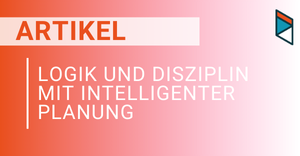 ARTIKEL

LOGIK UND DISZIPLIN MIT INTELLIGENTER PLANUNG